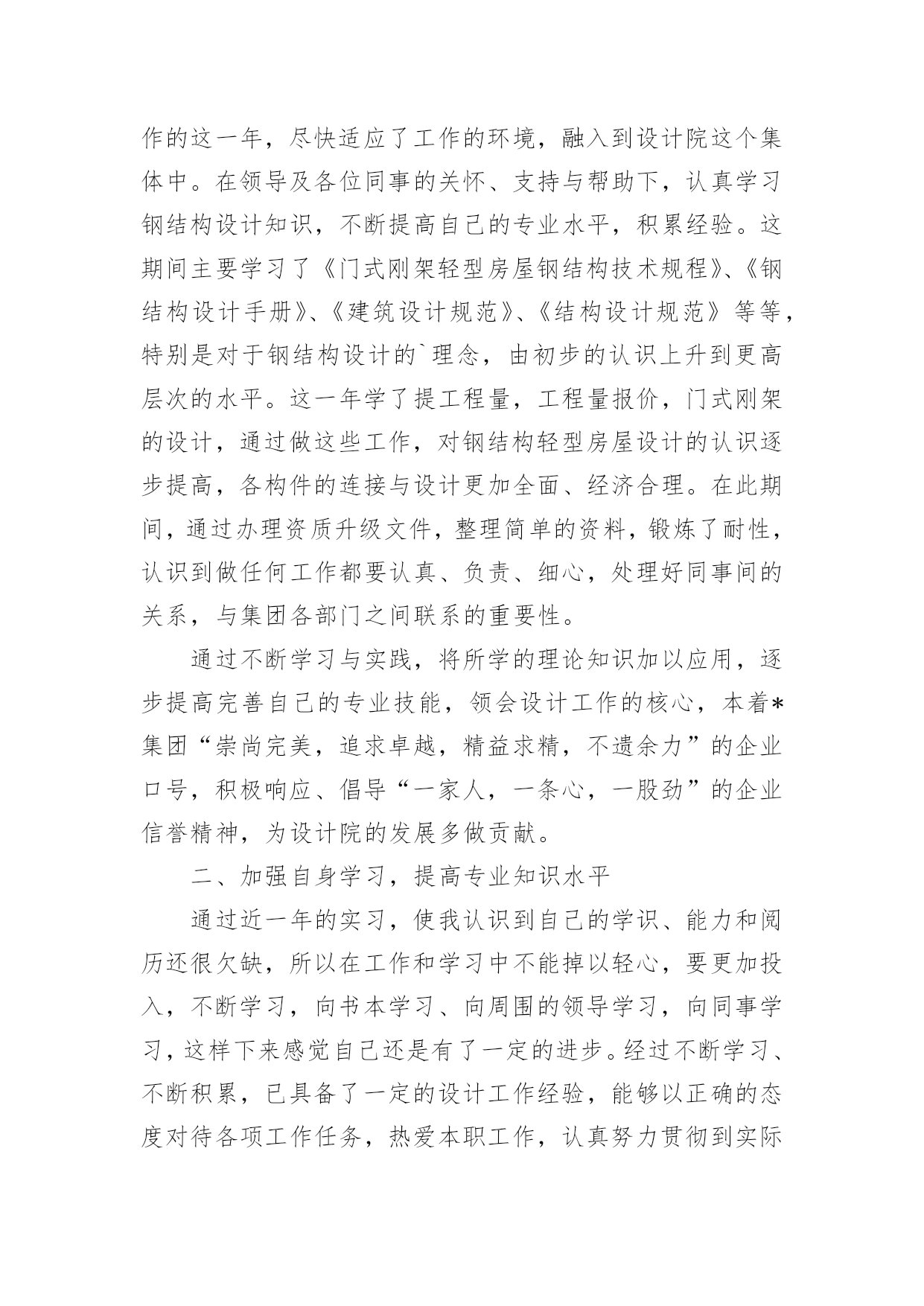 作的这一年，尽快适应了工作的环境，融入到设计院这个集体中。在领导及各位同事的关怀、支持与帮助下，认真学习钢结构设计知识，不断提高自己的专业水平，积累经验。这期间主要学习了《门式刚架轻型房屋钢结构技术规程》、《钢结构设计手册》、《建筑设计规范》、《结构设计规范》等等，特别是对于钢结构设计的`理念，由初步的认识上升到更高层次的水平。这一年学了提工程量，工程量报价，门式刚架的设计，通过做这些工作，对钢结构轻型房屋设计的认识逐步提高，各构件的连接与设计更加全面、经济合理。在此期间，通过办理资质升级文件，整理简单的资料，锻炼了耐性，认识到做任何工作都要认真、负责、细心，处理好同事间的关系，与集团各部门之间联系的重要性。

通过不断学习与实践，将所学的理论知识加以应用，逐步提高完善自己的专业技能，领会设计工作的核心，本着*集团“崇尚完美，追求卓越，精益求精，不遗余力”的企业口号，积极响应、倡导“一家人，一条心，一股劲”的企业信誉精神，为设计院的发展多做贡献。

二、加强自身学习，提高专业知识水平

通过近一年的实习，使我认识到自己的学识、能力和阅历还很欠缺，所以在工作和学习中不能掉以轻心，要更加投入，不断学习，向书本学习、向周围的领导学习，向同事学习，这样下来感觉自己还是有了一定的进步。经过不断学习、不断积累，已具备了一定的设计工作经验，能够以正确的态度对待各项工作任务，热爱本职工作，认真努力贯彻到实际